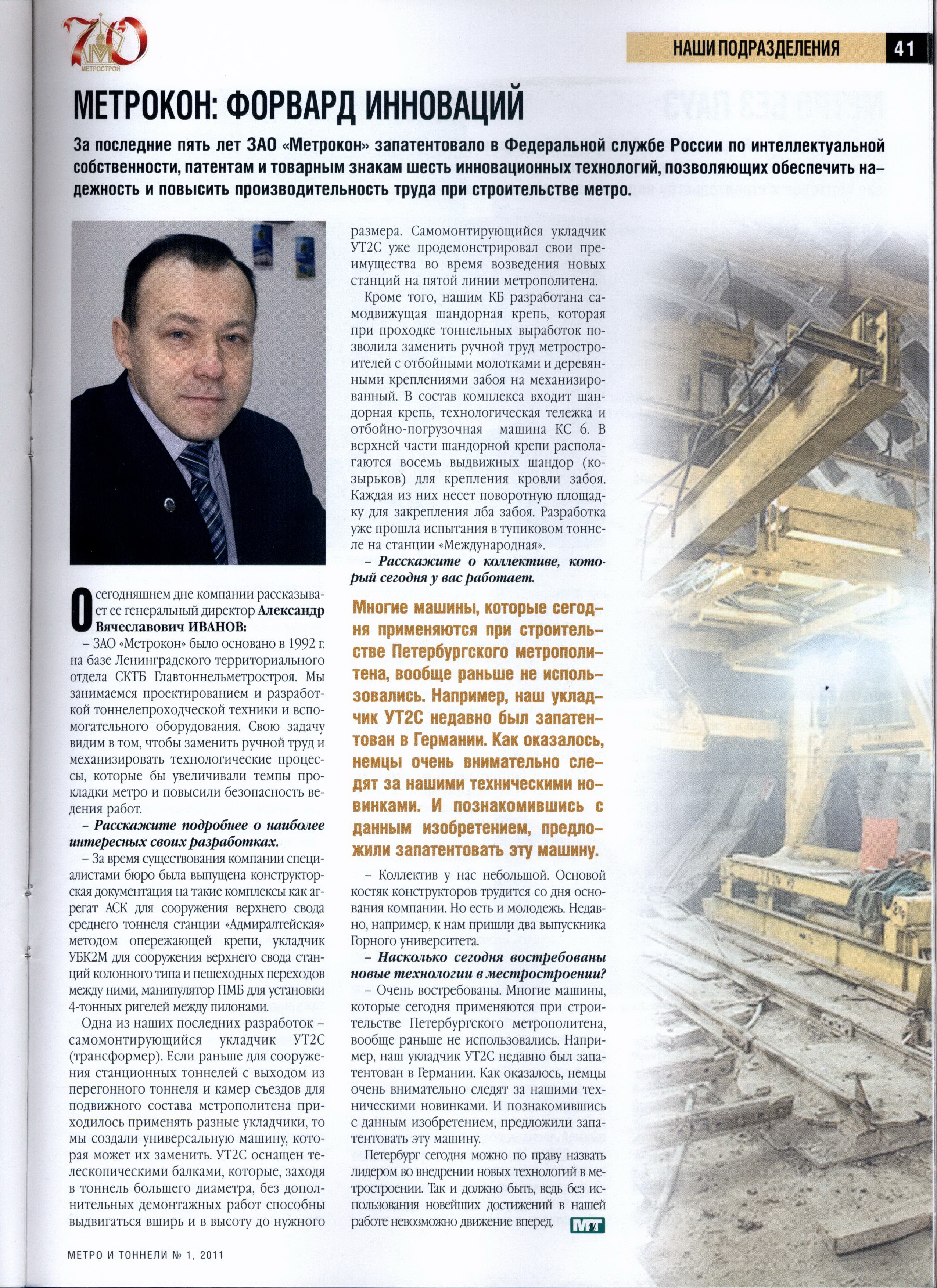 70
МЕТРОСТРОЙ

НАШИ ПОДРАЗДЕЛЕНИЯ 41

МЕТРОКОН: ФОРВАРД ИННОВАЦИЙ

За последние пять лет ЗАО «Метрокон» запатентовало в Федеральной службе России по интеллектуальной собственности, патентам и товарным знакам шесть инновационных технологий, позволяющих обеспечить надежность и повысить производительность труда при строительстве метро.

О сегодняшнем дне компании рассказывает ее генеральный директор Александр Вячеславович ИВАНОВ:

– ЗАО «Метрокон» было основано в 1992 г. на базе Ленинградского территориального отдела СКТБ Главтоннельметростроя. Мы занимаемся проектированием и разработкой тоннелепроходческой техники и вспомогательного оборудования. Свою задачу видим в том, чтобы заменить ручной труд и механизировать технологические процессы, которые бы увеличивали темпы прокладки метро и повысили безопасность ведения работ.

– Расскажите подробнее о наиболее интересных своих разработках.

– За время существования компании специалистами бюро была выпущена конструкторская документация на такие комплексы как агрегат АСК для сооружения верхнего свода среднего тоннеля станции «Адмиралтейская» методом опережающей крепи, укладчик УБК2М для сооружения верхнего свода станций колонного типа и пешеходных переходов между ними, манипулятор ПМБ для установки 4-тонных ригелей между пилонами.

Одна из наших последних разработок – самомонтирующийся укладчик УТ2С (трансформер). Если раньше для сооружения станционных тоннелей с выходом из перегонного тоннеля и камер съездов для подвижного состава метрополитена приходилось применять разные укладчики, то мы создали универсальную машину, которая может их заменить. УТ2С оснащен телескопическими балками, которые, заходя в тоннель большего диаметра, без дополнительных демонтажных работ способны выдвигаться вширь и в высоту до нужного размера. Самомонтирующийся укладчик УТ2С уже продемонстрировал свои преимущества во время возведения новых станций на пятой линии метрополитена.

Кроме того, нашим КБ разработана самодвижущая шандорная крепь, которая при проходке тоннельных выработок позволила заменить ручной труд метростроителей с отбойными молотками и деревянными креплениями забоя на механизированный. В состав комплекса входит шандорная крепь, технологическая тележка и отбойно-погрузочная машина КС 6. В верхней части шандорной крепи располагаются восемь выдвижных шандор (козырьков) для крепления кровли забоя. Каждая из них несет поворотную площадку для закрепления лба забоя. Разработка уже прошла испытания в тупиковом тоннеле на станции «Международная».

– Расскажите о коллективе, который сегодня у вас работает.

Многие машины, которые сегодня применяются при строительстве Петербургского метрополитена, вообще раньше не использовались. Например, наш укладчик УТ2С недавно был запатентован в Германии. Как оказалось, немцы очень внимательно следят за нашими техническими новинками. И познакомившись с данным изобретением, предложили запатентовать эту машину.

– Коллектив у нас небольшой. Основой костяк конструкторов трудится со дня основания компании. Но есть и молодежь. Недавно, например, к нам пришли два выпускника Горного университета.

– Насколько сегодня востребованы новые технологии в местростроении?

– Очень востребованы. Многие машины, которые сегодня применяются при строительстве Петербургского метрополитена, вообще раньше не использовались. Например, наш укладчик УТ2С недавно был запатентован в Германии. Как оказалось, немцы очень внимательно следят за нашими техническими новинками. И познакомившись с данным изобретением, предложили запатентовать эту машину.

Петербург сегодня можно по праву назвать лидером во внедрении новых технологий в метростроении. Так и должно быть, ведь без использования новейших достижений в нашей работе невозможно движение вперед.

МТ

МЕТРО И ТОННЕЛИ № 1, 2011